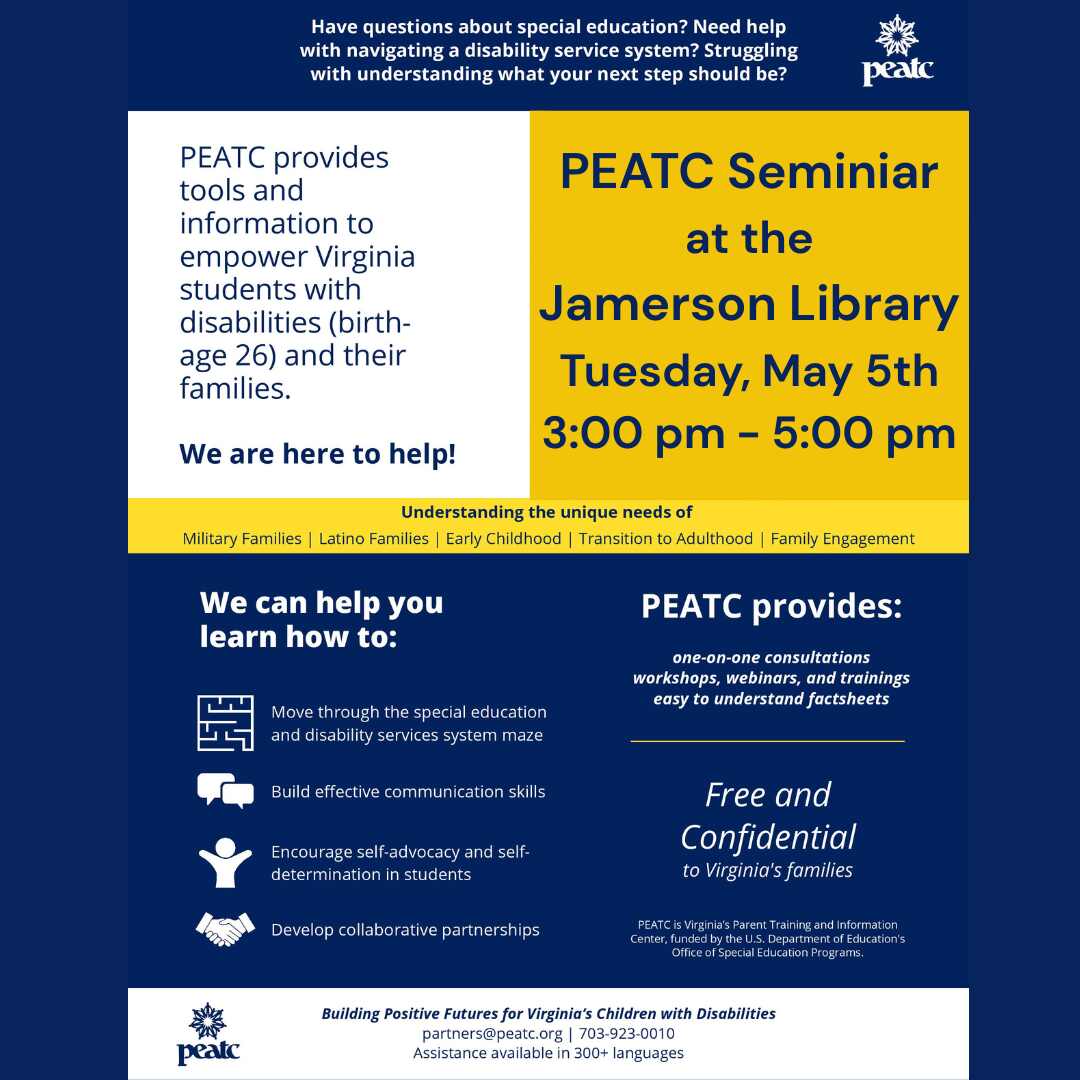 Have questions about special education? Need help with navigating a disability service system? Struggling with understanding what your next step should be?

peatc

PEATC provides tools and information to empower Virginia students with disabilities (birth-age 26) and their families.

We are here to help!

PEATC Seminiar at the Jamerson Library Tuesday, May 5th 3:00 pm - 5:00 pm

Understanding the unique needs of

Military Families | Latino Families | Early Childhood | Transition to Adulthood | Family Engagement

We can help you learn how to:

Move through the special education and disability services system maze

Build effective communication skills

Encourage self-advocacy and self-determination in students

Develop collaborative partnerships

PEATC provides:

one-on-one consultations
workshops, webinars, and trainings
easy to understand factsheets

Free and Confidential
to Virginia's families

PEATC is Virginia's Parent Training and Information Center, funded by the U.S. Department of Education's Office of Special Education Programs.

peatc

Building Positive Futures for Virginia's Children with Disabilities
partners@peatc.org | 703-923-0010
Assistance available in 300+ languages